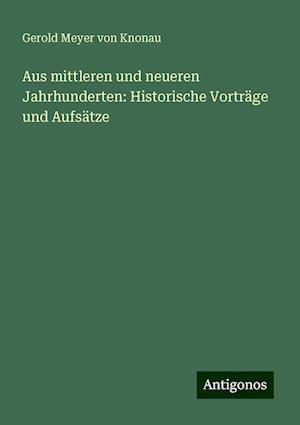 Gerold Meyer von Knonau

Aus mittleren und neueren Jahrhunderten: Historische Vorträge und Aufsätze

Antigonos